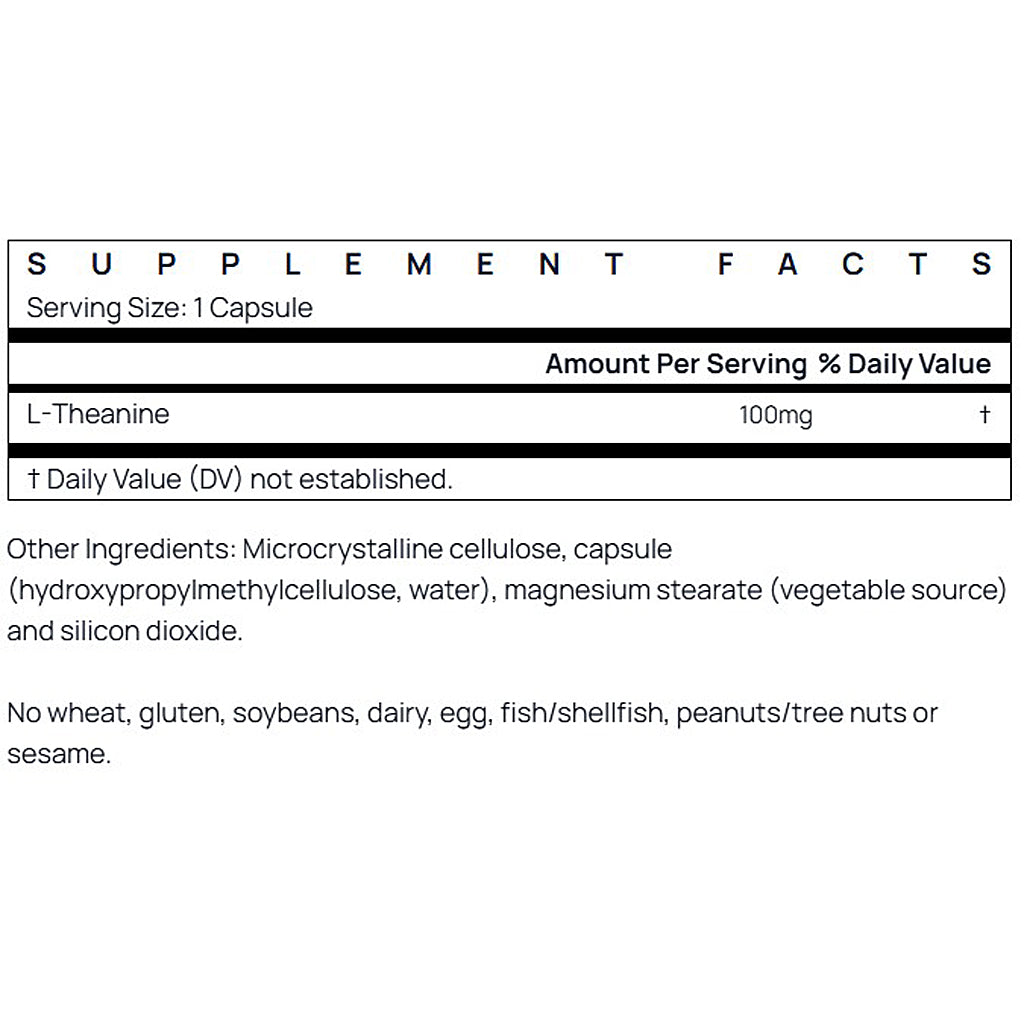 SUPPLEMENT FACTS
Serving Size: 1 Capsule

| | Amount Per Serving | % Daily Value |
|---|---|---|
| L-Theanine | 100mg | † |

† Daily Value (DV) not established.

Other Ingredients: Microcrystalline cellulose, capsule (hydroxypropylmethylcellulose, water), magnesium stearate (vegetable source) and silicon dioxide.

No wheat, gluten, soybeans, dairy, egg, fish/shellfish, peanuts/tree nuts or sesame.